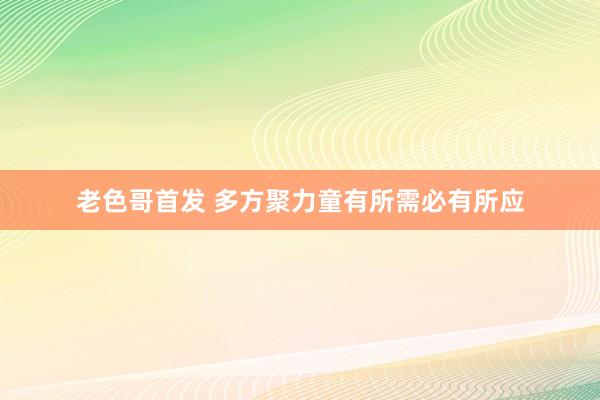 老色哥首发 多方聚力童有所需必有所应